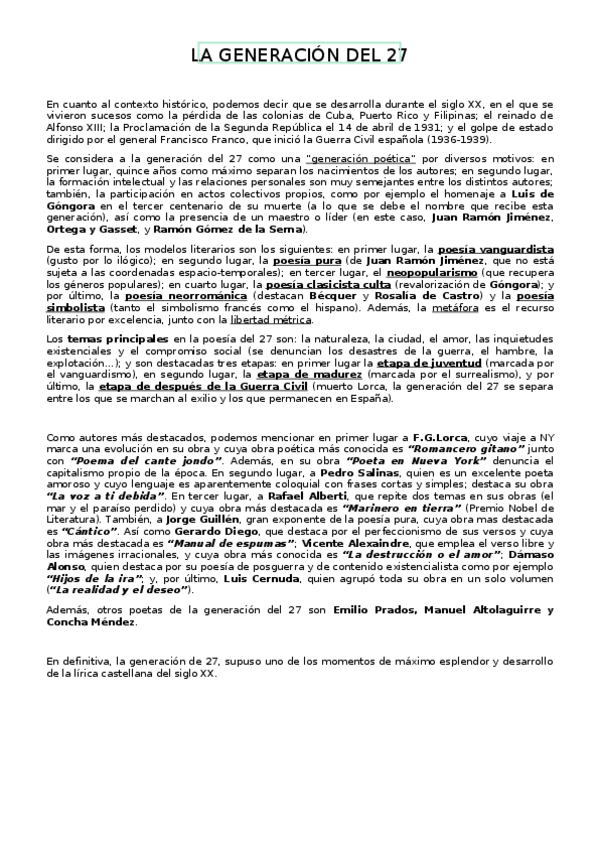 LA GENERACIÓN DEL 27

En cuanto al contexto histórico, podemos decir que se desarrolla durante el siglo XX, en el que se vivieron sucesos como la pérdida de las colonias de Cuba, Puerto Rico y Filipinas; el reinado de Alfonso XIII; la Proclamación de la Segunda República el 14 de abril de 1931; y el golpe de estado dirigido por el general Francisco Franco, que inició la Guerra Civil española (1936-1939).

Se considera a la generación del 27 como una "generación poética" por diversos motivos: en primer lugar, quince años como máximo separan los nacimientos de los autores; en segundo lugar, la formación intelectual y las relaciones personales son muy semejantes entre los distintos autores; también, la participación en actos colectivos propios, como por ejemplo el homenaje a Luis de Góngora en el tercer centenario de su muerte (a lo que se debe el nombre que recibe esta generación), así como la presencia de un maestro o líder (en este caso, Juan Ramón Jiménez, Ortega y Gasset, y Ramón Gómez de la Serna).

De esta forma, los modelos literarios son los siguientes: en primer lugar, la poesía vanguardista (gusto por lo ilógico); en segundo lugar, la poesía pura (de Juan Ramón Jiménez, que no está sujeta a las coordenadas espacio-temporales); en tercer lugar, el neopopularismo (que recupera los géneros populares); en cuarto lugar, la poesía clasicista culta (revalorización de Góngora); y por último, la poesía neorrománica (destacan Bécquer y Rosalía de Castro) y la poesía simbolista (tanto el simbolismo francés como el hispano). Además, la metáfora es el recurso literario por excelencia, junto con la libertad métrica.

Los temas principales en la poesía del 27 son: la naturaleza, la ciudad, el amor, las inquietudes existenciales y el compromiso social (se denuncian los desastres de la guerra, el hambre, la explotación...); y son destacadas tres etapas: en primer lugar la etapa de juventud (marcada por el vanguardismo), en segundo lugar, la etapa de madurez (marcada por el surrealismo), y por último, la etapa de después de la Guerra Civil (muerto Lorca, la generación del 27 se separa entre los que se marchan al exilio y los que permanecen en España).

Como autores más destacados, podemos mencionar en primer lugar a F.G.Lorca, cuyo viaje a NY marca una evolución en su obra y cuya obra poética más conocida es "Romancero gitano" junto con "Poema del cante jondo". Además, en su obra "Poeta en Nueva York" denuncia el capitalismo propio de la época. En segundo lugar, a Pedro Salinas, quien es un excelente poeta amoroso y cuyo lenguaje es aparentemente coloquial con frases cortas y simples; destaca su obra "La voz a ti debida". En tercer lugar, a Rafael Alberti, que repite dos temas en sus obras (el mar y el paraíso perdido) y cuya obra más destacada es "Marinero en tierra" (Premio Nobel de Literatura). También, a Jorge Guillén, gran exponente de la poesía pura, cuya obra mas destacada es "Cántico". Así como Gerardo Diego, que destaca por el perfeccionismo de sus versos y cuya obra más destacada es "Manual de espumas"; Vicente Alexaindre, que emplea el verso libre y las imágenes irracionales, y cuya obra más conocida es "La destrucción o el amor"; Dámaso Alonso, quien destaca por su poesía de posguerra y de contenido existencialista como por ejemplo "Hijos de la ira"; y, por último, Luis Cernuda, quien agrupó toda su obra en un solo volumen ("La realidad y el deseo").

Además, otros poetas de la generación del 27 son Emilio Prados, Manuel Altolaguirre y Concha Méndez.

En definitiva, la generación de 27, supuso uno de los momentos de máximo esplendor y desarrollo de la lírica castellana del siglo XX.